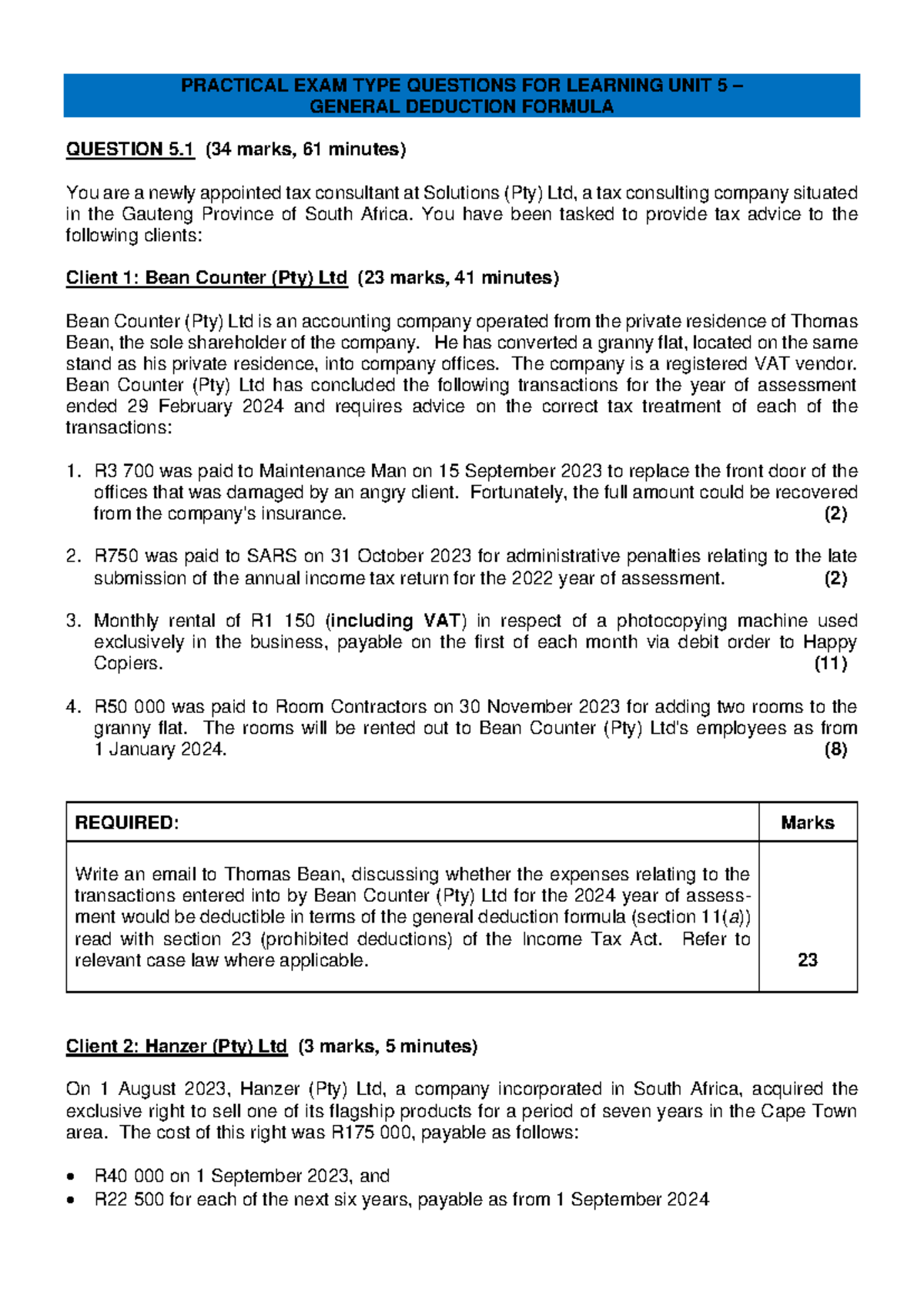 PRACTICAL EXAM TYPE QUESTIONS FOR LEARNING UNIT 5 – GENERAL DEDUCTION FORMULA

QUESTION 5.1 (34 marks, 61 minutes)

You are a newly appointed tax consultant at Solutions (Pty) Ltd, a tax consulting company situated in the Gauteng Province of South Africa. You have been tasked to provide tax advice to the following clients:

Client 1: Bean Counter (Pty) Ltd (23 marks, 41 minutes)

Bean Counter (Pty) Ltd is an accounting company operated from the private residence of Thomas Bean, the sole shareholder of the company. He has converted a granny flat, located on the same stand as his private residence, into company offices. The company is a registered VAT vendor. Bean Counter (Pty) Ltd has concluded the following transactions for the year of assessment ended 29 February 2024 and requires advice on the correct tax treatment of each of the transactions:

1. R3 700 was paid to Maintenance Man on 15 September 2023 to replace the front door of the offices that was damaged by an angry client. Fortunately, the full amount could be recovered from the company's insurance. (2)

2. R750 was paid to SARS on 31 October 2023 for administrative penalties relating to the late submission of the annual income tax return for the 2022 year of assessment. (2)

3. Monthly rental of R1 150 (including VAT) in respect of a photocopying machine used exclusively in the business, payable on the first of each month via debit order to Happy Copiers. (11)

4. R50 000 was paid to Room Contractors on 30 November 2023 for adding two rooms to the granny flat. The rooms will be rented out to Bean Counter (Pty) Ltd's employees as from 1 January 2024. (8)

| REQUIRED: | Marks |
|---|---|
| Write an email to Thomas Bean, discussing whether the expenses relating to the transactions entered into by Bean Counter (Pty) Ltd for the 2024 year of assessment would be deductible in terms of the general deduction formula (section 11(a)) read with section 23 (prohibited deductions) of the Income Tax Act. Refer to relevant case law where applicable. | 23 |

Client 2: Hanzer (Pty) Ltd (3 marks, 5 minutes)

On 1 August 2023, Hanzer (Pty) Ltd, a company incorporated in South Africa, acquired the exclusive right to sell one of its flagship products for a period of seven years in the Cape Town area. The cost of this right was R175 000, payable as follows:

• R40 000 on 1 September 2023, and
• R22 500 for each of the next six years, payable as from 1 September 2024